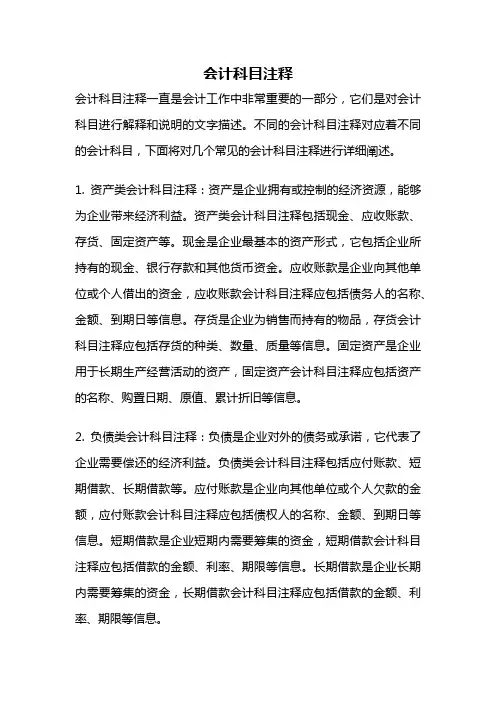 会计科目注释

会计科目注释一直是会计工作中非常重要的一部分，它们是对会计科目进行解释和说明的文字描述。不同的会计科目注释对应着不同的会计科目，下面将对几个常见的会计科目注释进行详细阐述。

1. 资产类会计科目注释：资产是企业拥有或控制的经济资源，能够为企业带来经济利益。资产类会计科目注释包括现金、应收账款、存货、固定资产等。现金是企业最基本的资产形式，它包括企业所持有的现金、银行存款和其他货币资金。应收账款是企业向其他单位或个人借出的资金，应收账款会计科目注释应包括债务人的名称、金额、到期日等信息。存货是企业为销售而持有的物品，存货会计科目注释应包括存货的种类、数量、质量等信息。固定资产是企业用于长期生产经营活动的资产，固定资产会计科目注释应包括资产的名称、购置日期、原值、累计折旧等信息。

2. 负债类会计科目注释：负债是企业对外的债务或承诺，它代表了企业需要偿还的经济利益。负债类会计科目注释包括应付账款、短期借款、长期借款等。应付账款是企业向其他单位或个人欠款的金额，应付账款会计科目注释应包括债权人的名称、金额、到期日等信息。短期借款是企业短期内需要筹集的资金，短期借款会计科目注释应包括借款的金额、利率、期限等信息。长期借款是企业长期内需要筹集的资金，长期借款会计科目注释应包括借款的金额、利率、期限等信息。